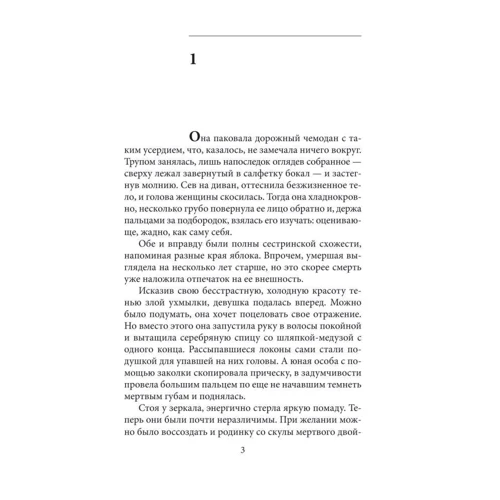 1

Она паковала дорожный чемодан с таким усердием, что, казалось, не замечала ничего вокруг. Трупом занялась, лишь напоследок оглядев собранное — сверху лежал завернутый в салфетку бокал — и застегнув молнию. Сев на диван, оттеснила безжизненное тело, и голова женщины скосилась. Тогда она хладнокровно, несколько грубо повернула ее лицо обратно и, держа пальцами за подбородок, взялась его изучать: оценивающе, жадно, как саму себя.

Обе и вправду были полны сестринской схожести, напоминая разные края яблока. Впрочем, умершая выглядела на несколько лет старше, но это скорее смерть уже наложила отпечаток на ее внешность.

Исказив свою бесстрастную, холодную красоту тенью злой ухмылки, девушка подалась вперед. Можно было подумать, она хочет поцеловать свое отражение. Но вместо этого она запустила руку в волосы покойной и вытащила серебряную спицу со шляпкой-медузой с одного конца. Рассыпавшиеся локоны сами стали подушкой для упавшей на них головы. А юная особа с помощью заколки скопировала прическу, в задумчивости провела большим пальцем по еще не начавшим темнеть мертвым губам и поднялась.

Стоя у зеркала, энергично стерла яркую помаду. Теперь они были почти неразличимы. При желании можно было воссоздать и родинку со скулы мертвого двой-

3